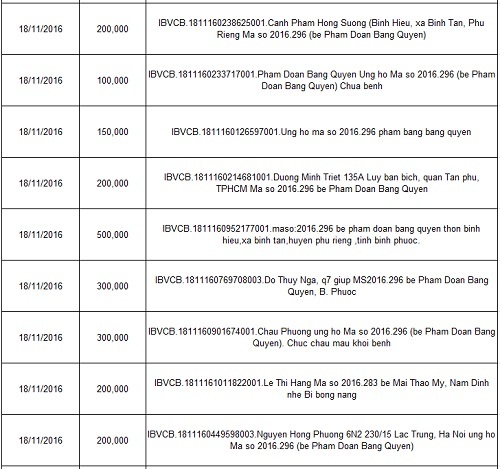 | | | |
|---|---|---|
| 18/11/2016 | 200,000 | IBVCB.1811160238625001.Canh Pham Hong Suong (Binh Hieu, xa Binh Tan, Phu Rieng Ma so 2016.296 (be Pham Doan Bang Quyen) |
| 18/11/2016 | 100,000 | IBVCB.1811160233717001.Pham Doan Bang Quyen Ung ho Ma so 2016.296 (be Pham Doan Bang Quyen) Chua benh |
| 18/11/2016 | 150,000 | IBVCB.1811160126597001.Ung ho ma so 2016.296 pham bang bang quyen |
| 18/11/2016 | 200,000 | IBVCB.1811160214681001.Duong Minh Triet 135A Luy ban bich, quan Tan phu, TPHCM Ma so 2016.296 be Pham Doan Bang Quyen |
| 18/11/2016 | 500,000 | IBVCB.1811160952177001.maso:2016.296 be pham doan bang quyen thon binh hieu,xa binh tan,huyen phu rieng ,tinh binh phuoc. |
| 18/11/2016 | 300,000 | IBVCB.1811160769708003.Do Thuy Nga, q7 giup MS2016.296 be Pham Doan Bang Quyen, B. Phuoc |
| 18/11/2016 | 300,000 | IBVCB.1811160901674001.Chau Phuong ung ho Ma so 2016.296 (be Pham Doan Bang Quyen). Chuc chau mau khoi benh |
| 18/11/2016 | 200,000 | IBVCB.1811161011822001.Le Thi Hang Ma so 2016.283 be Mai Thao My, Nam Dinh nhe Bi bong nang |
| 18/11/2016 | 200,000 | IBVCB.1811160449598003.Nguyen Hong Phuong 6N2 230/15 Lac Trung, Ha Noi ung ho Ma so 2016.296 (be Pham Doan Bang Quyen) |